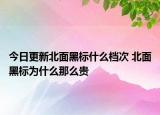 今日更新北面黑标什么档次 北面黑标为什么那么贵